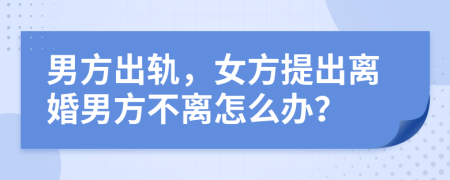 男方出轨，女方提出离婚男方不离怎么办?